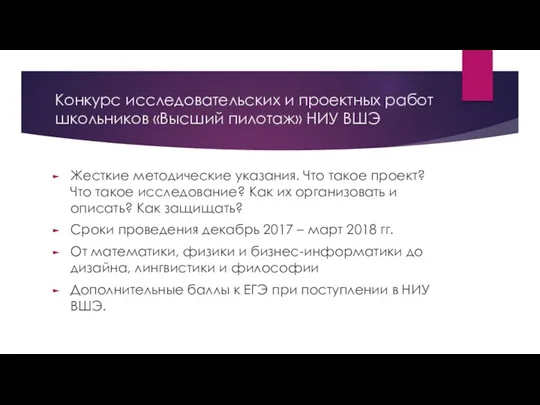 Конкурс исследовательских и проектных работ школьников «Высший пилотаж» НИУ ВШЭ

Жесткие методические указания. Что такое проект? Что такое исследование? Как их организовать и описать? Как защищать?

Сроки проведения декабрь 2017 – март 2018 гг.

От математики, физики и бизнес-информатики до дизайна, лингвистики и философии

Дополнительные баллы к ЕГЭ при поступлении в НИУ ВШЭ.